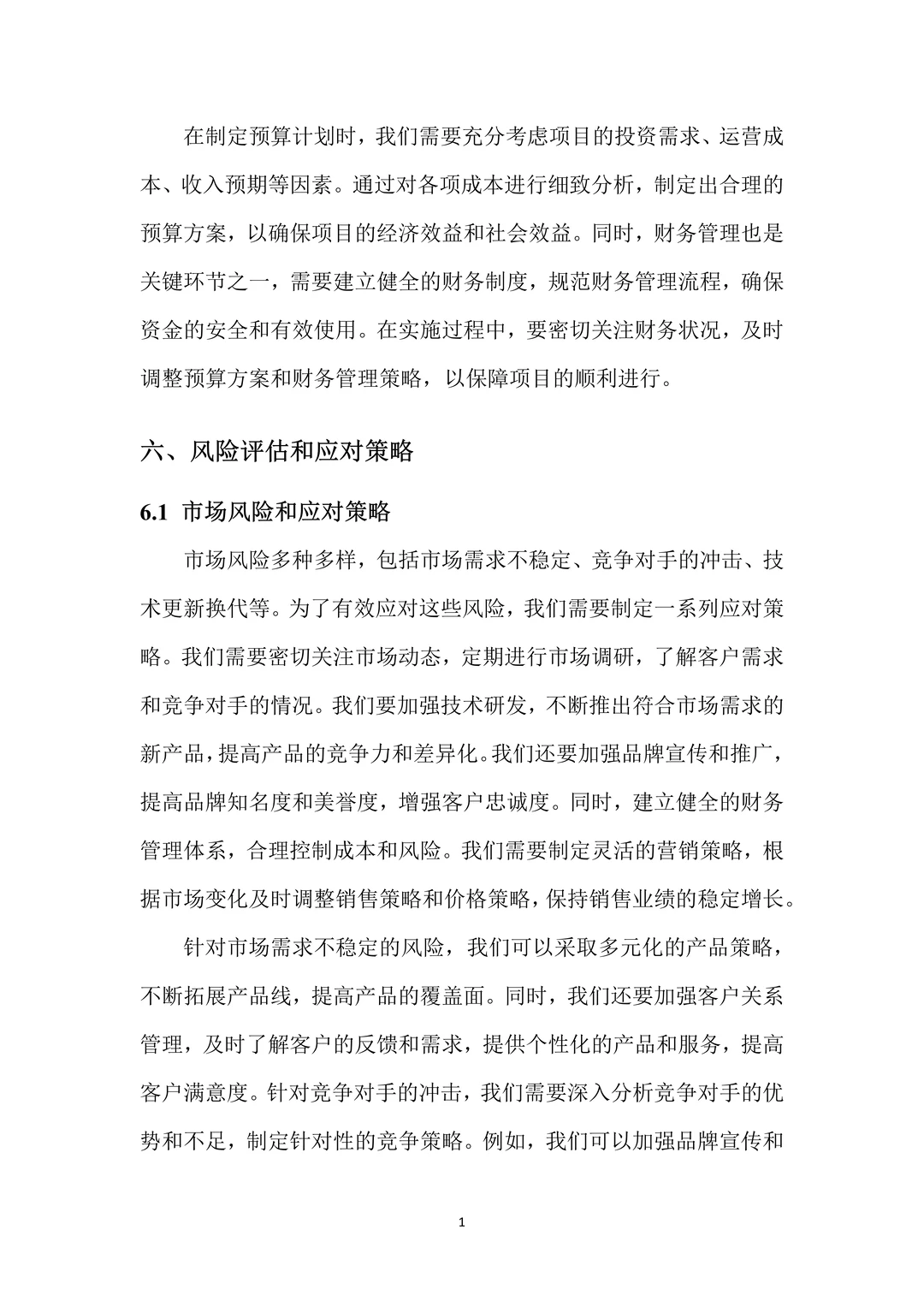 在制定预算计划时，我们需要充分考虑项目的投资需求、运营成本、收入预期等因素。通过对各项成本进行细致分析，制定出合理的预算方案，以确保项目的经济效益和社会效益。同时，财务管理也是关键环节之一，需要建立健全的财务制度，规范财务管理流程，确保资金的安全和有效使用。在实施过程中，要密切关注财务状况，及时调整预算方案和财务管理策略，以保障项目的顺利进行。

六、风险评估和应对策略

6.1 市场风险和应对策略

市场风险多种多样，包括市场需求不稳定、竞争对手的冲击、技术更新换代等。为了有效应对这些风险，我们需要制定一系列应对策略。我们需要密切关注市场动态，定期进行市场调研，了解客户需求和竞争对手的情况。我们要加强技术研发，不断推出符合市场需求的新产品，提高产品的竞争力和差异化。我们还要加强品牌宣传和推广，提高品牌知名度和美誉度，增强客户忠诚度。同时，建立健全的财务管理体系，合理控制成本和风险。我们需要制定灵活的营销策略，根据市场变化及时调整销售策略和价格策略，保持销售业绩的稳定增长。

针对市场需求不稳定的风险，我们可以采取多元化的产品策略，不断拓展产品线，提高产品的覆盖面。同时，我们还要加强客户关系管理，及时了解客户的反馈和需求，提供个性化的产品和服务，提高客户满意度。针对竞争对手的冲击，我们需要深入分析竞争对手的优势和不足，制定针对性的竞争策略。例如，我们可以加强品牌宣传和

1